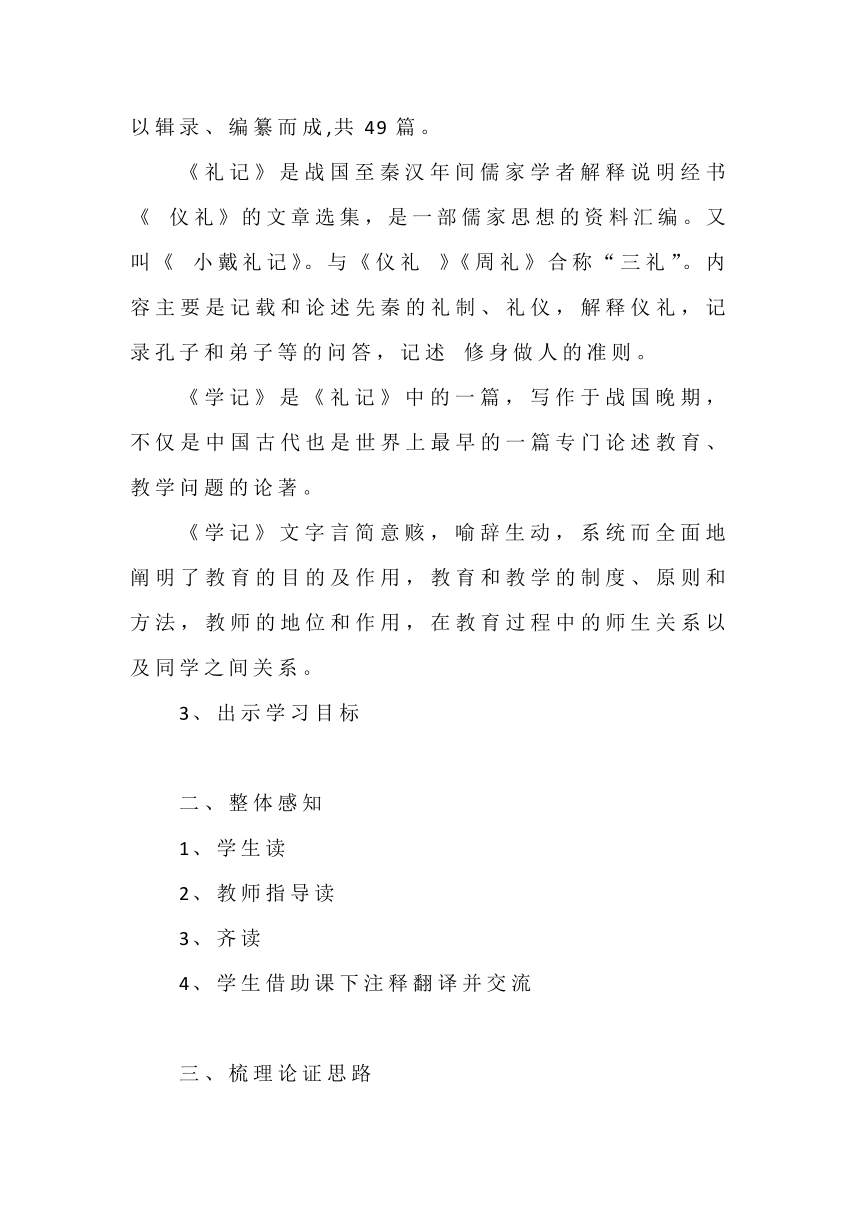 以辑录、编纂而成,共 49 篇。

《礼记》是战国至秦汉年间儒家学者解释说明经书《 仪礼》的文章选集，是一部儒家思想的资料汇编。又叫《 小戴礼记》。与《仪礼 》《周礼》合称“三礼”。内容主要是记载和论述先秦的礼制、礼仪，解释仪礼，记录孔子和弟子等的问答，记述 修身做人的准则。

《学记》是《礼记》中的一篇，写作于战国晚期，不仅是中国古代也是世界上最早的一篇专门论述教育、教学问题的论著。

《学记》文字言简意赅，喻辞生动，系统而全面地阐明了教育的目的及作用，教育和教学的制度、原则和方法，教师的地位和作用，在教育过程中的师生关系以及同学之间关系。

3、出示学习目标

二、整体感知

1、学生读

2、教师指导读

3、齐读

4、学生借助课下注释翻译并交流

三、梳理论证思路